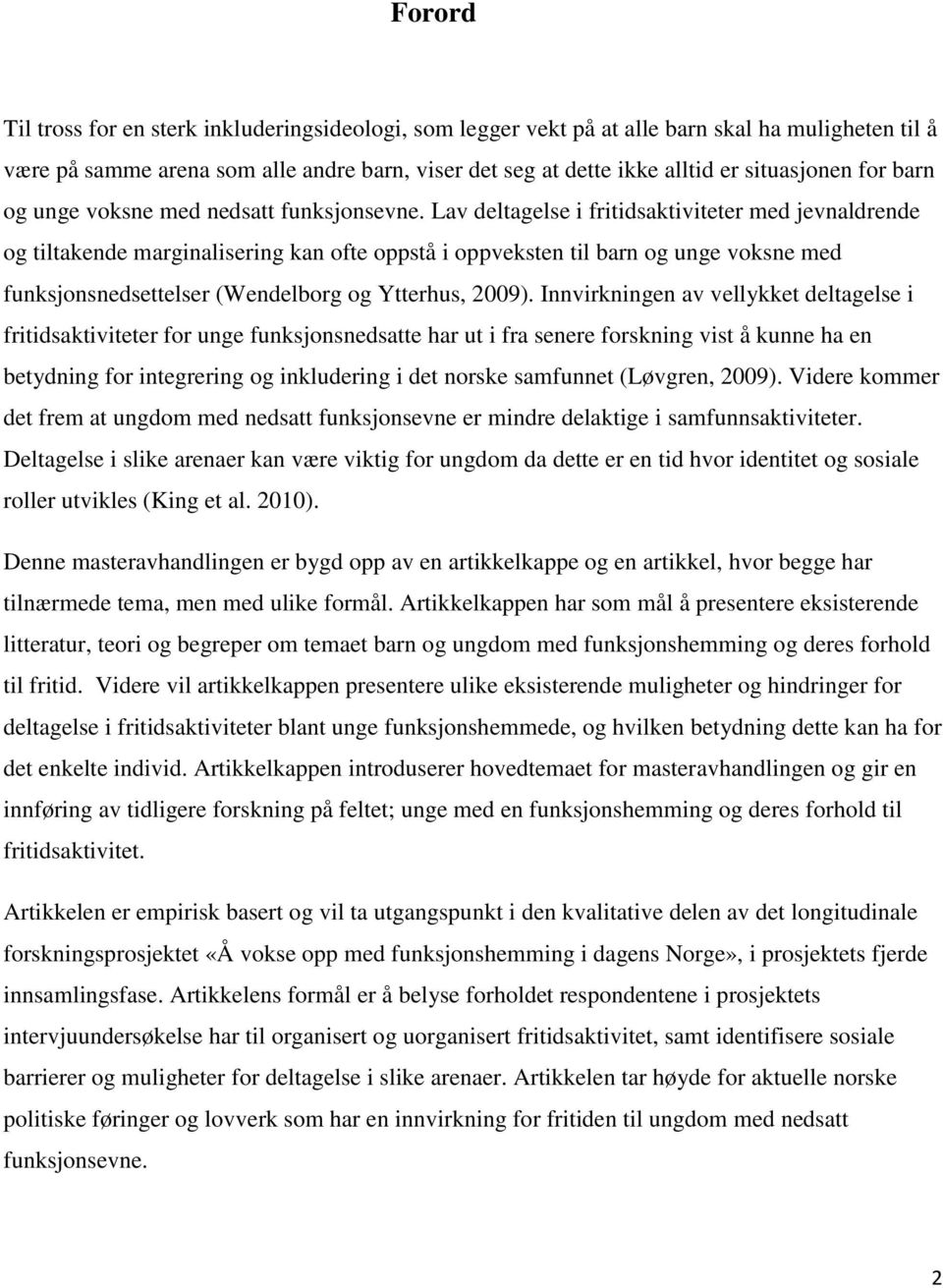 Forord

Til tross for en sterk inkluderingsideologi, som legger vekt på at alle barn skal ha muligheten til å være på samme arena som alle andre barn, viser det seg at dette ikke alltid er situasjonen for barn og unge voksne med nedsatt funksjonsevne. Lav deltagelse i fritidsaktiviteter med jevnaldrende og tiltakende marginalisering kan ofte oppstå i oppveksten til barn og unge voksne med funksjonsnedsettelser (Wendelborg og Ytterhus, 2009). Innvirkningen av vellykket deltagelse i fritidsaktiviteter for unge funksjonsnedsatte har ut i fra senere forskning vist å kunne ha en betydning for integrering og inkludering i det norske samfunnet (Løvgren, 2009). Videre kommer det frem at ungdom med nedsatt funksjonsevne er mindre delaktige i samfunnsaktiviteter. Deltagelse i slike arenaer kan være viktig for ungdom da dette er en tid hvor identitet og sosiale roller utvikles (King et al. 2010).

Denne masteravhandlingen er bygd opp av en artikkelkappe og en artikkel, hvor begge har tilnærmede tema, men med ulike formål. Artikkelkappen har som mål å presentere eksisterende litteratur, teori og begreper om temaet barn og ungdom med funksjonshemming og deres forhold til fritid. Videre vil artikkelkappen presentere ulike eksisterende muligheter og hindringer for deltagelse i fritidsaktiviteter blant unge funksjonshemmede, og hvilken betydning dette kan ha for det enkelte individ. Artikkelkappen introduserer hovedtemaet for masteravhandlingen og gir en innføring av tidligere forskning på feltet; unge med en funksjonshemming og deres forhold til fritidsaktivitet.

Artikkelen er empirisk basert og vil ta utgangspunkt i den kvalitative delen av det longitudinale forskningsprosjektet «Å vokse opp med funksjonshemming i dagens Norge», i prosjektets fjerde innsamlingsfase. Artikkelens formål er å belyse forholdet respondentene i prosjektets intervjuundersøkelse har til organisert og uorganisert fritidsaktivitet, samt identifisere sosiale barrierer og muligheter for deltagelse i slike arenaer. Artikkelen tar høyde for aktuelle norske politiske føringer og lovverk som har en innvirkning for fritiden til ungdom med nedsatt funksjonsevne.

2